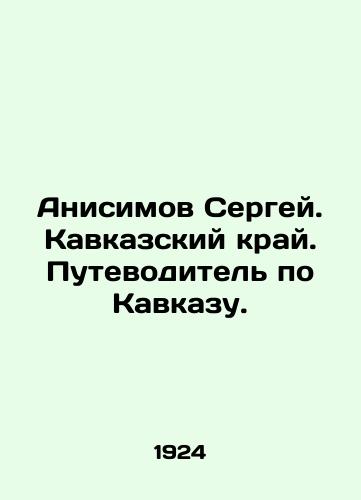 Анисимов Сергей. Кавказский край. Путеводитель по Кавказу.

1924